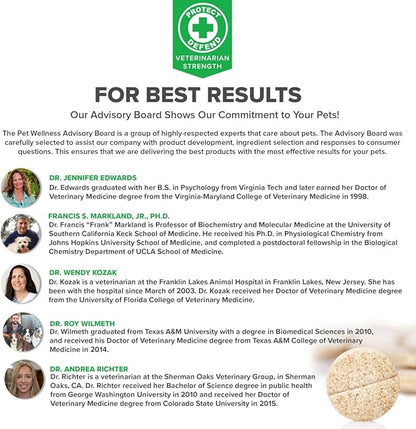 PROTECT
DEFEND
VETERINARIAN STRENGTH

FOR BEST RESULTS

Our Advisory Board Shows Our Commitment to Your Pets!

The Pet Wellness Advisory Board is a group of highly-respected experts that care about pets. The Advisory Board was carefully selected to assist our company with product development, ingredient selection and responses to consumer questions. This ensures that we are delivering the best products with the most effective results for your pets.

DR. JENNIFER EDWARDS
Dr. Edwards graduated with her B.S. in Psychology from Virginia Tech and later earned her Doctor of Veterinary Medicine degree from the Virginia-Maryland College of Veterinary Medicine in 1998.

FRANCIS S. MARKLAND, JR., PH.D.
Dr. Francis "Frank" Markland is Professor of Biochemistry and Molecular Medicine at the University of Southern California Keck School of Medicine. He received his Ph.D. in Physiological Chemistry from Johns Hopkins University School of Medicine, and completed a postdoctoral fellowship in the Biological Chemistry Department of UCLA School of Medicine.

DR. WENDY KOZAK
Dr. Kozak is a veterinarian at the Franklin Lakes Animal Hospital in Franklin Lakes, New Jersey. She has been with the hospital since March of 2003. Dr. Kozak received her Doctor of Veterinary Medicine degree from the University of Florida College of Veterinary Medicine.

DR. ROY WILMETH
Dr. Wilmeth graduated from Texas A&M University with a degree in Biomedical Sciences in 2010, and received his Doctor of Veterinary Medicine degree from Texas A&M College of Veterinary Medicine in 2014.

DR. ANDREA RICHTER
Dr. Richter is a veterinarian at the Sherman Oaks Veterinary Group, in Sherman Oaks, CA. Dr. Richter received her Bachelor of Science degree in public health from George Washington University in 2010 and received her Doctor of Veterinary Medicine degree from Colorado State University in 2015.